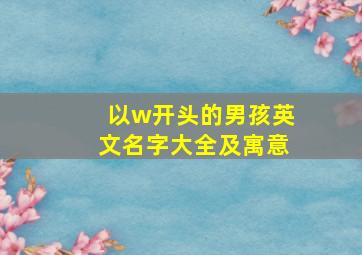 以w开头的男孩英文名字大全及寓意